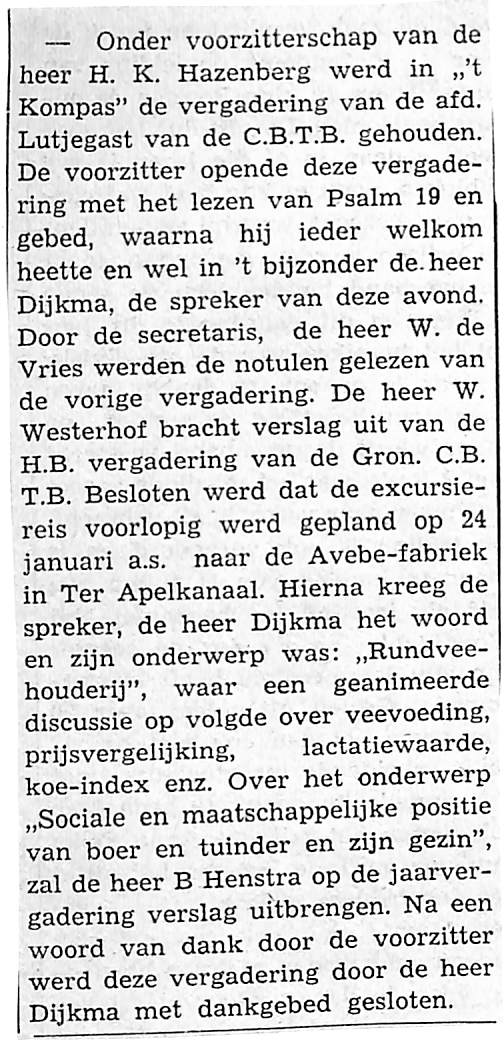 — Onder voorzitterschap van de heer H. K. Hazenberg werd in „'t Kompas" de vergadering van de afd. Lutjegast van de C.B.T.B. gehouden. De voorzitter opende deze vergadering met het lezen van Psalm 19 en gebed, waarna hij ieder welkom heette en wel in 't bijzonder de heer Dijkma, de spreker van deze avond. Door de secretaris, de heer W. de Vries werden de notulen gelezen van de vorige vergadering. De heer W. Westerhof bracht verslag uit van de H.B. vergadering van de Gron. C.B. T.B. Besloten werd dat de excursiereis voorlopig werd gepland op 24 januari a.s. naar de Avebe-fabriek in Ter Apelkanaal. Hierna kreeg de spreker, de heer Dijkma het woord en zijn onderwerp was: „Rundveehouderij", waar een geanimeerde discussie op volgde over veevoeding, prijsvergelijking, lactatiewaarde, koe-index enz. Over het onderwerp „Sociale en maatschappelijke positie van boer en tuinder en zijn gezin", zal de heer B Henstra op de jaarvergadering verslag uitbrengen. Na een woord van dank door de voorzitter werd deze vergadering door de heer Dijkma met dankgebed gesloten.